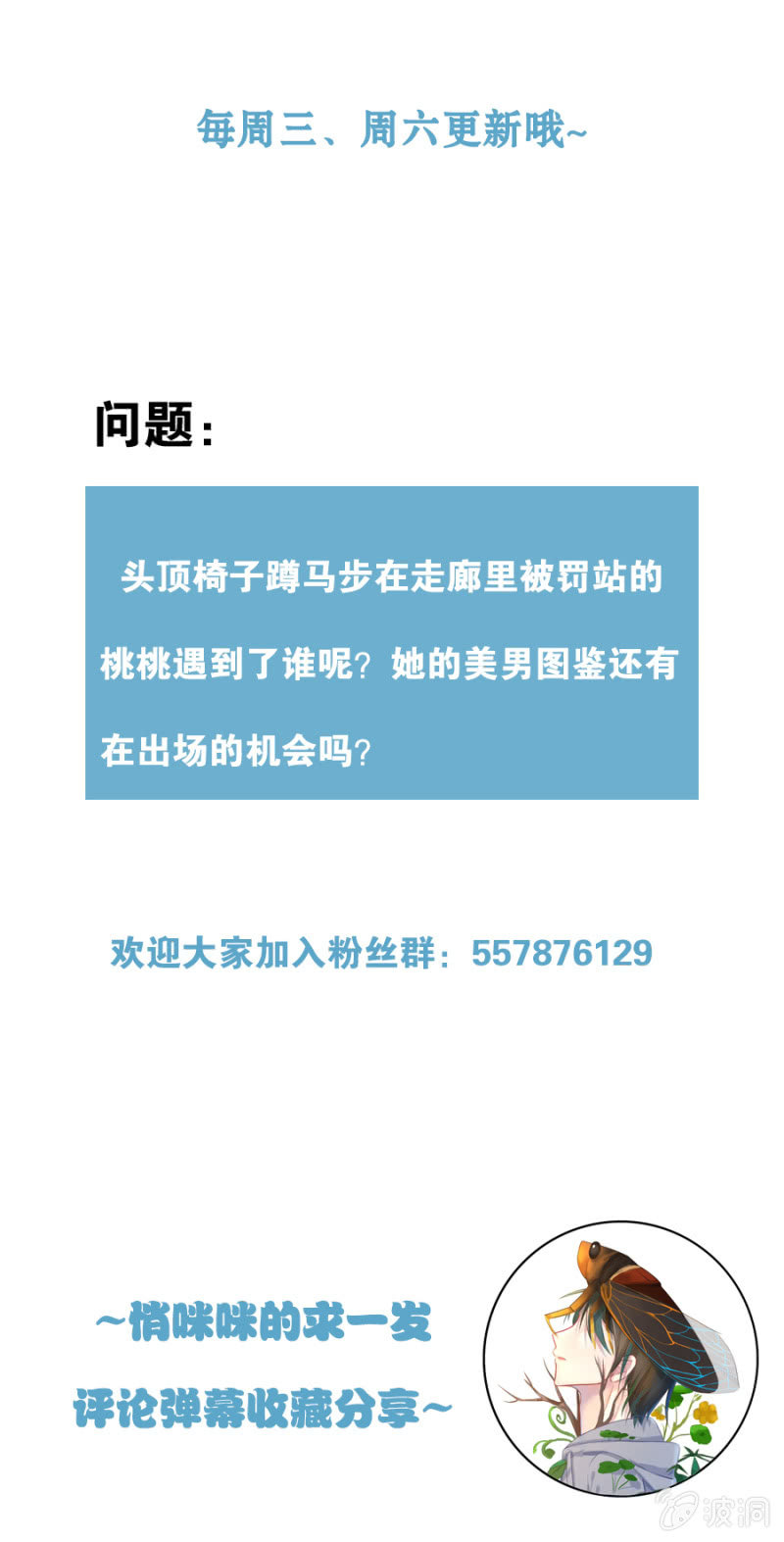 每周三、周六更新哦~

问题：

头顶椅子蹲马步在走廊里被罚站的桃桃遇到了谁呢？她的美男图鉴还有在出场的机会吗？

欢迎大家加入粉丝群：557876129

~悄咪咪的求一发
评论弹幕收藏分享~

波洞